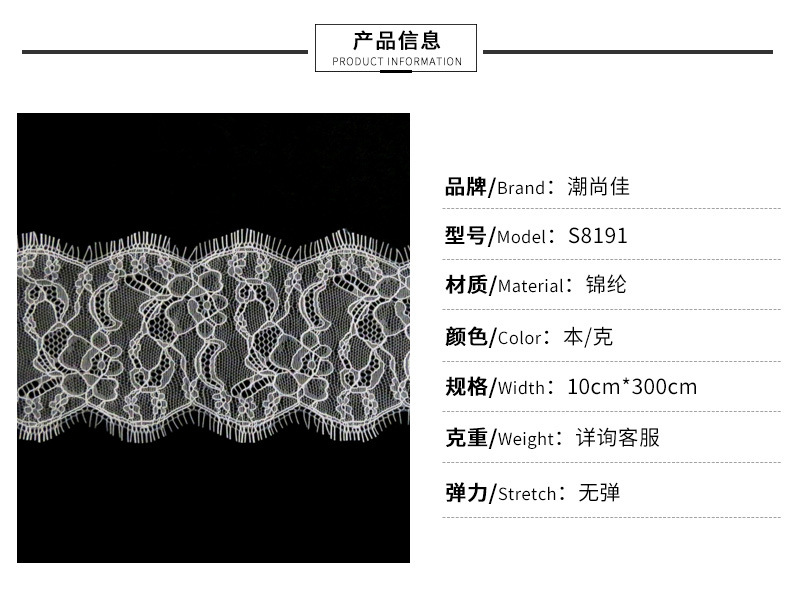 产品信息
PRODUCT INFORMATION

品牌/Brand：潮尚佳

型号/Model：S8191

材质/Material：锦纶

颜色/Color：本/克

规格/Width：10cm*300cm

克重/Weight：详询客服

弹力/Stretch：无弹